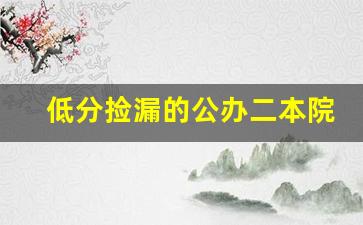 低分捡漏的公办二本院